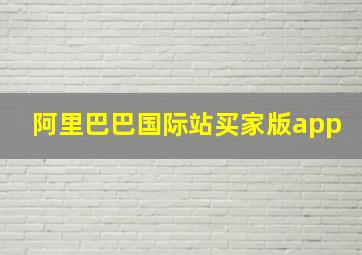 阿里巴巴国际站买家版app